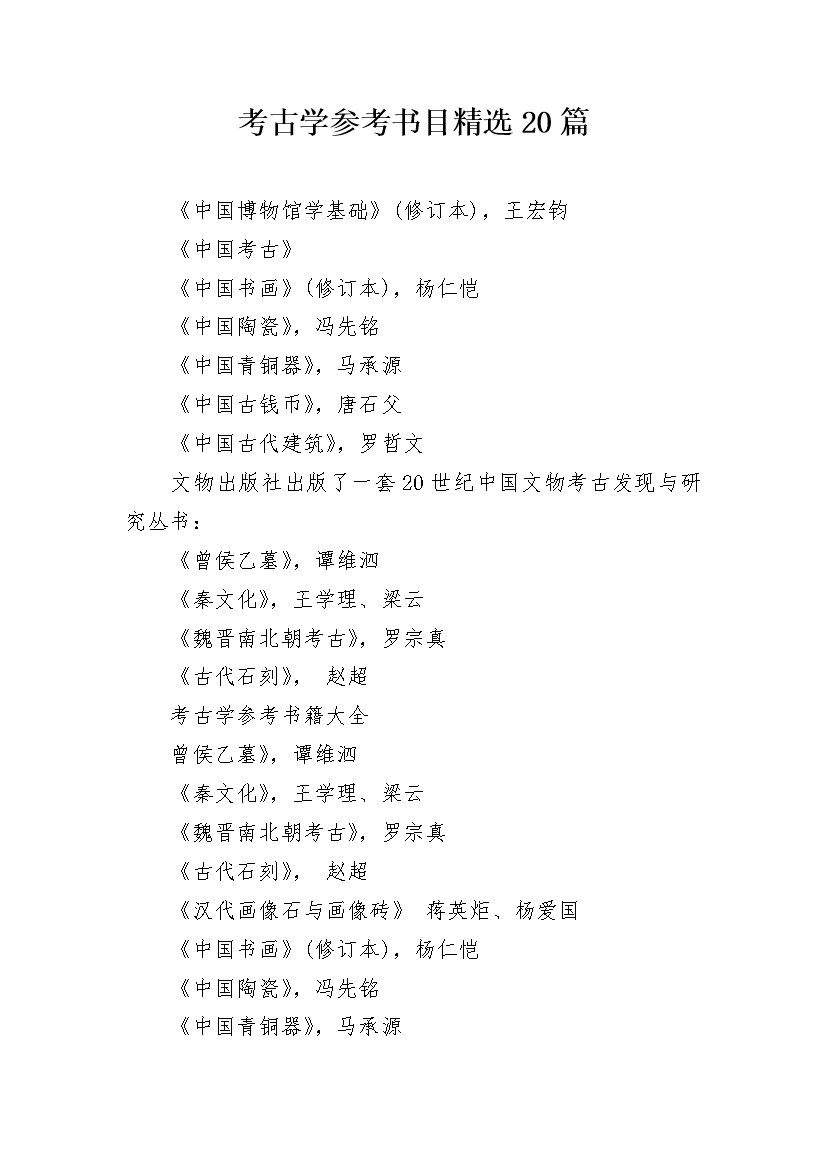 考古学参考书目精选20篇

《中国博物馆学基础》(修订本)，王宏钧

《中国考古》

《中国书画》(修订本)，杨仁恺

《中国陶瓷》，冯先铭

《中国青铜器》，马承源

《中国古钱币》，唐石父

《中国古代建筑》，罗哲文

文物出版社出版了一套20世纪中国文物考古发现与研究丛书：

《曾侯乙墓》，谭维泗

《秦文化》，王学理、梁云

《魏晋南北朝考古》，罗宗真

《古代石刻》， 赵超

考古学参考书籍大全

曾侯乙墓》，谭维泗

《秦文化》，王学理、梁云

《魏晋南北朝考古》，罗宗真

《古代石刻》， 赵超

《汉代画像石与画像砖》 蒋英炬、杨爱国

《中国书画》(修订本)，杨仁恺

《中国陶瓷》，冯先铭

《中国青铜器》，马承源